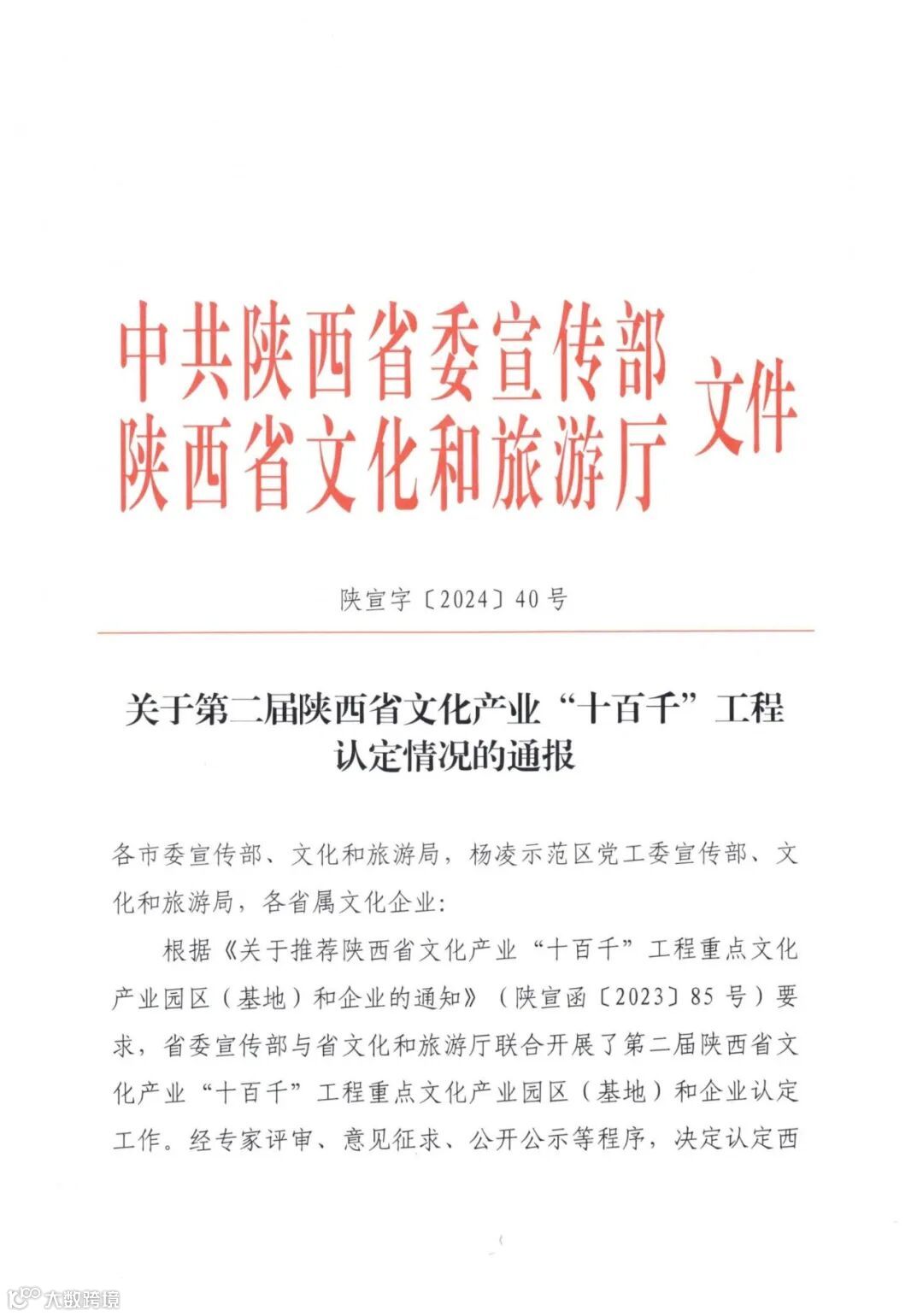 中共陕西省委宣传部
陕西省文化和旅游厅
文件

陕宣字〔2024〕40号

关于第二届陕西省文化产业“十百千”工程认定情况的通报

各市委宣传部、文化和旅游局，杨凌示范区党工委宣传部、文化和旅游局，各省属文化企业：

根据《关于推荐陕西省文化产业“十百千”工程重点文化产业园区（基地）和企业的通知》（陕宣函〔2023〕85号）要求，省委宣传部与省文化和旅游厅联合开展了第二届陕西省文化产业“十百千”工程重点文化产业园区（基地）和企业认定工作。经专家评审、意见征求、公开公示等程序，决定认定西

大数跨境